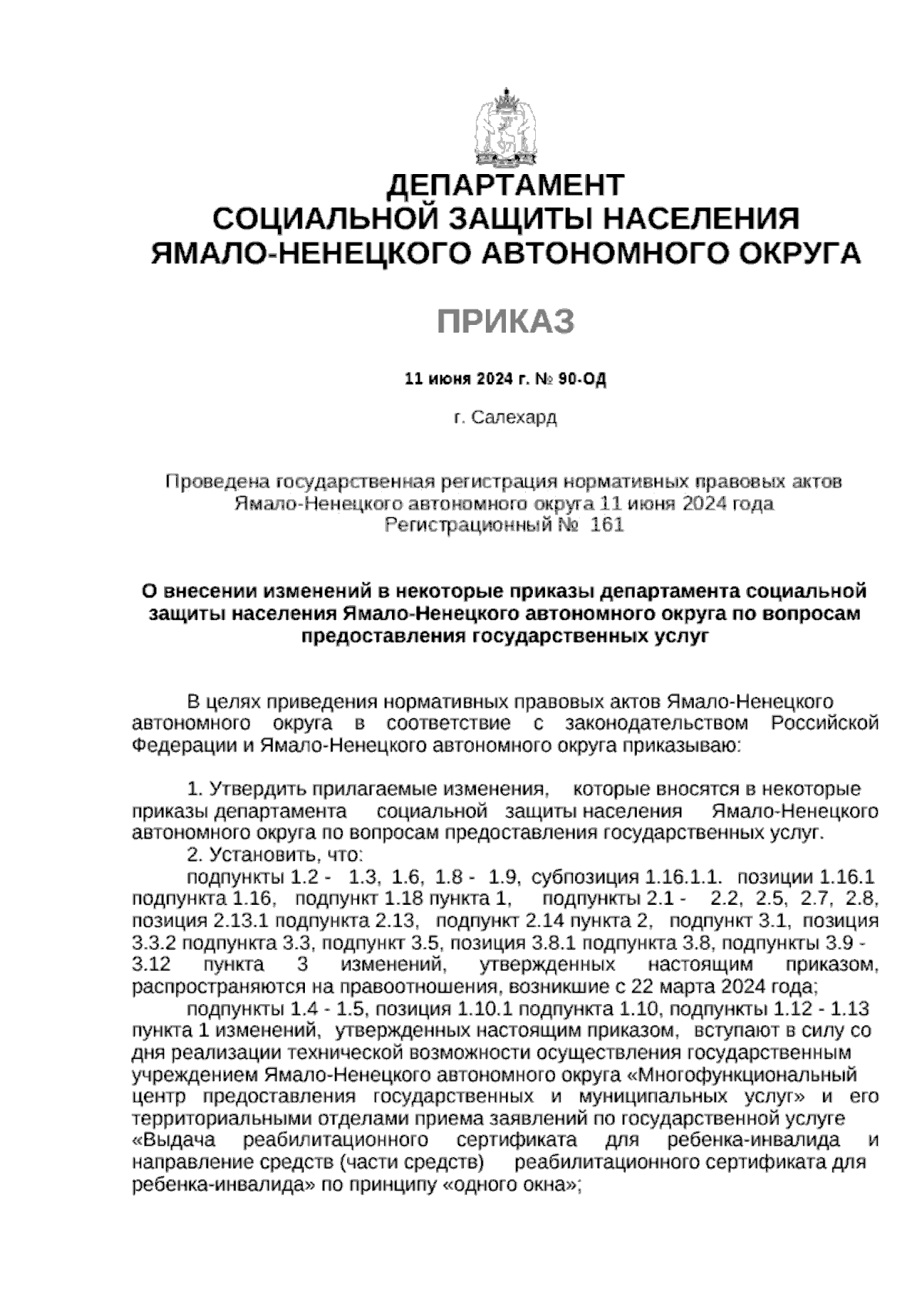 ДЕПАРТАМЕНТ
СОЦИАЛЬНОЙ ЗАЩИТЫ НАСЕЛЕНИЯ
ЯМАЛО-НЕНЕЦКОГО АВТОНОМНОГО ОКРУГА

ПРИКАЗ

11 июня 2024 г. № 90-ОД

г. Салехард

Проведена государственная регистрация нормативных правовых актов Ямало-Ненецкого автономного округа 11 июня 2024 года
Регистрационный № 161

О внесении изменений в некоторые приказы департамента социальной защиты населения Ямало-Ненецкого автономного округа по вопросам предоставления государственных услуг

В целях приведения нормативных правовых актов Ямало-Ненецкого автономного округа в соответствие с законодательством Российской Федерации и Ямало-Ненецкого автономного округа приказываю:

1. Утвердить прилагаемые изменения, которые вносятся в некоторые приказы департамента социальной защиты населения Ямало-Ненецкого автономного округа по вопросам предоставления государственных услуг.
2. Установить, что:
подпункты 1.2 - 1.3, 1.6, 1.8 - 1.9, субпозиция 1.16.1.1. позиции 1.16.1 подпункта 1.16, подпункт 1.18 пункта 1, подпункты 2.1 - 2.2, 2.5, 2.7, 2.8, позиция 2.13.1 подпункта 2.13, подпункт 2.14 пункта 2, подпункт 3.1, позиция 3.3.2 подпункта 3.3, подпункт 3.5, позиция 3.8.1 подпункта 3.8, подпункты 3.9 - 3.12 пункта 3 изменений, утвержденных настоящим приказом, распространяются на правоотношения, возникшие с 22 марта 2024 года;
подпункты 1.4 - 1.5, позиция 1.10.1 подпункта 1.10, подпункты 1.12 - 1.13 пункта 1 изменений, утвержденных настоящим приказом, вступают в силу со дня реализации технической возможности осуществления государственным учреждением Ямало-Ненецкого автономного округа «Многофункциональный центр предоставления государственных и муниципальных услуг» и его территориальными отделами приема заявлений по государственной услуге «Выдача реабилитационного сертификата для ребенка-инвалида и направление средств (части средств) реабилитационного сертификата для ребенка-инвалида» по принципу «одного окна»;